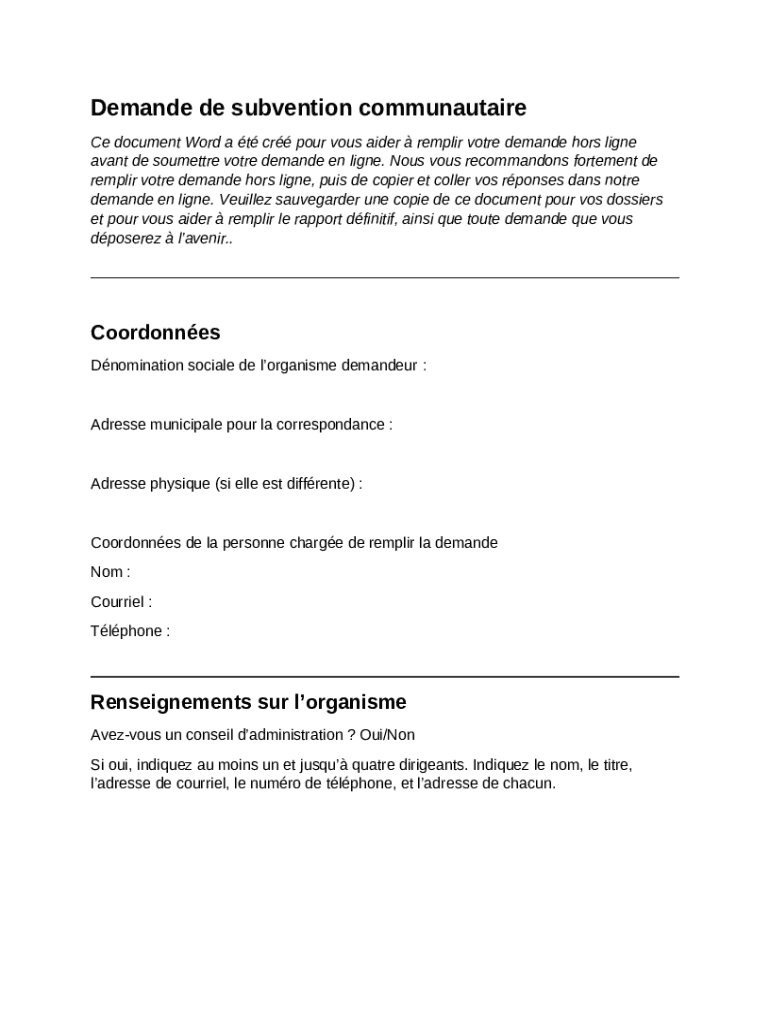 Demande de subvention communautaire

Ce document Word a été créé pour vous aider à remplir votre demande hors ligne avant de soumettre votre demande en ligne. Nous vous recommandons fortement de remplir votre demande hors ligne, puis de copier et coller vos réponses dans notre demande en ligne. Veuillez sauvegarder une copie de ce document pour vos dossiers et pour vous aider à remplir le rapport définitif, ainsi que toute demande que vous déposerez à l'avenir..

Coordonnées

Dénomination sociale de l'organisme demandeur :

Adresse municipale pour la correspondance :

Adresse physique (si elle est différente) :

Coordonnées de la personne chargée de remplir la demande

Nom :

Courriel :

Téléphone :

Renseignements sur l'organisme

Avez-vous un conseil d'administration ? Oui/Non

Si oui, indiquez au moins un et jusqu'à quatre dirigeants. Indiquez le nom, le titre, l'adresse de courriel, le numéro de téléphone, et l'adresse de chacun.